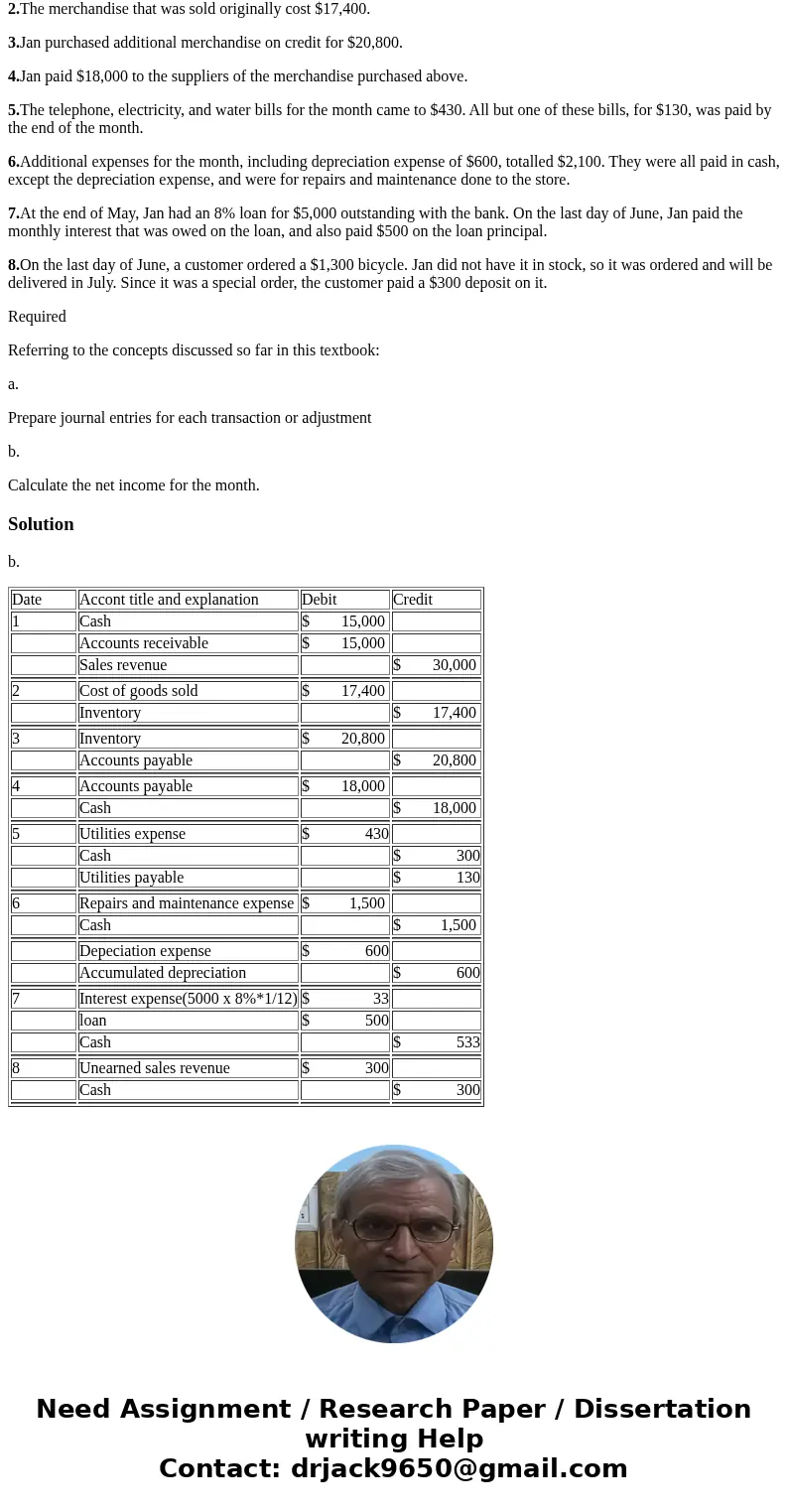 **2.**The merchandise that was sold originally cost $17,400.

**3.**Jan purchased additional merchandise on credit for $20,800.

**4.**Jan paid $18,000 to the suppliers of the merchandise purchased above.

**5.**The telephone, electricity, and water bills for the month came to $430. All but one of these bills, for $130, was paid by the end of the month.

**6.**Additional expenses for the month, including depreciation expense of $600, totalled $2,100. They were all paid in cash, except the depreciation expense, and were for repairs and maintenance done to the store.

**7.**At the end of May, Jan had an 8% loan for $5,000 outstanding with the bank. On the last day of June, Jan paid the monthly interest that was owed on the loan, and also paid $500 on the loan principal.

**8.**On the last day of June, a customer ordered a $1,300 bicycle. Jan did not have it in stock, so it was ordered and will be delivered in July. Since it was a special order, the customer paid a $300 deposit on it.

Required

Referring to the concepts discussed so far in this textbook:

a.

Prepare journal entries for each transaction or adjustment

b.

Calculate the net income for the month.

**Solution**

b.

| Date | Accont title and explanation | Debit | Credit |
|---|---|---|---|
| 1 | Cash | $ 15,000 | |
| | Accounts receivable | $ 15,000 | |
| | Sales revenue | | $ 30,000 |
| 2 | Cost of goods sold | $ 17,400 | |
| | Inventory | | $ 17,400 |
| 3 | Inventory | $ 20,800 | |
| | Accounts payable | | $ 20,800 |
| 4 | Accounts payable | $ 18,000 | |
| | Cash | | $ 18,000 |
| 5 | Utilities expense | $ 430 | |
| | Cash | | $ 300 |
| | Utilities payable | | $ 130 |
| 6 | Repairs and maintenance expense | $ 1,500 | |
| | Cash | | $ 1,500 |
| | Depeciation expense | $ 600 | |
| | Accumulated depreciation | | $ 600 |
| 7 | Interest expense(5000 x 8%*1/12) | $ 33 | |
| | loan | $ 500 | |
| | Cash | | $ 533 |
| 8 | Unearned sales revenue | $ 300 | |
| | Cash | | $ 300 |

Need Assignment / Research Paper / Dissertation writing Help
Contact: drjack9650@gmail.com